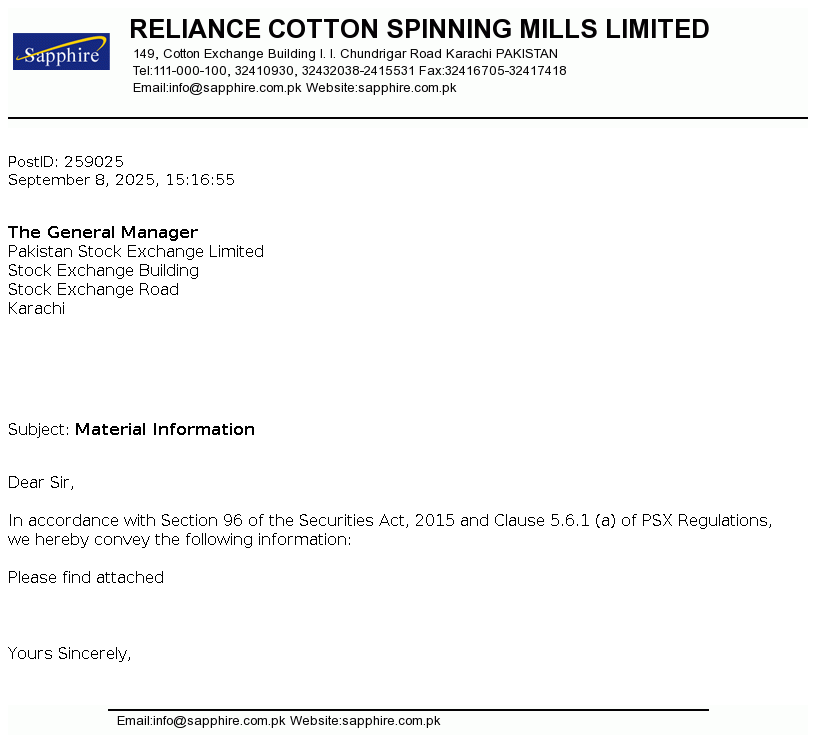 Sapphire

RELIANCE COTTON SPINNING MILLS LIMITED
149, Cotton Exchange Building I. I. Chundrigar Road Karachi PAKISTAN
Tel:111-000-100, 32410930, 32432038-2415531 Fax:32416705-32417418
Email:info@sapphire.com.pk Website:sapphire.com.pk

PostID: 259025
September 8, 2025, 15:16:55

The General Manager
Pakistan Stock Exchange Limited
Stock Exchange Building
Stock Exchange Road
Karachi

Subject: Material Information

Dear Sir,

In accordance with Section 96 of the Securities Act, 2015 and Clause 5.6.1 (a) of PSX Regulations, we hereby convey the following information:

Please find attached

Yours Sincerely,

Email:info@sapphire.com.pk Website:sapphire.com.pk